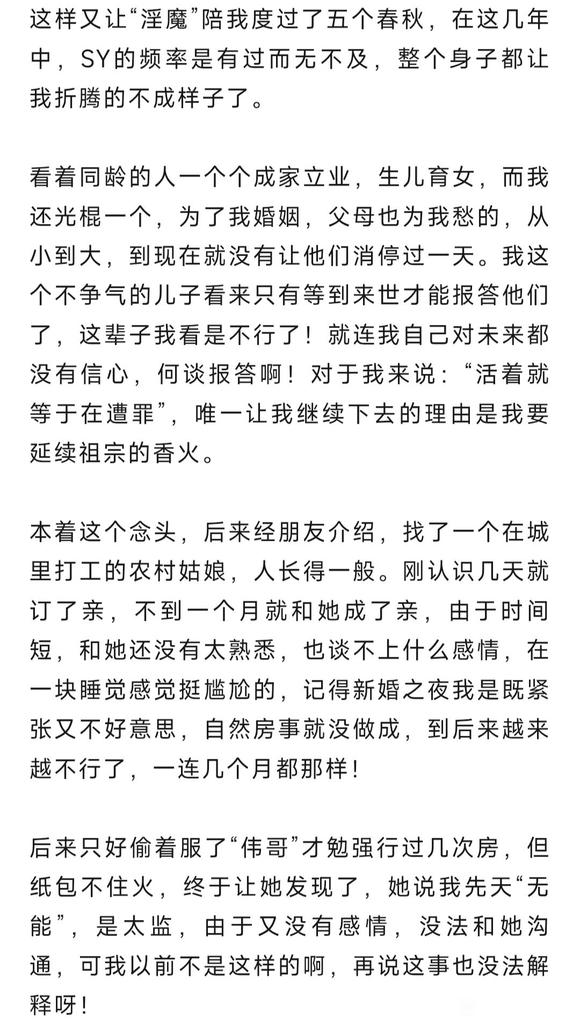 这样又让“淫魔”陪我度过了五个春秋，在这几年中，SY的频率是有过而无不及，整个身子都让我折腾的不成样子了。

看着同龄的人一个个成家立业，生儿育女，而我还光棍一个，为了我婚姻，父母也为我愁的，从小到大，到现在就没有让他们消停过一天。我这个不争气的儿子看来只有等到来世才能报答他们了，这辈子我看是不行了！就连我自己对未来都没有信心，何谈报答啊！对于我来说：“活着就等于在遭罪”，唯一让我继续下去的理由是我要延续祖宗的香火。

本着这个念头，后来经朋友介绍，找了一个在城里打工的农村姑娘，人长得一般。刚认识几天就订了亲，不到一个月就和她成了亲，由于时间短，和她还没有太熟悉，也谈不上什么感情，在一块睡觉感觉挺尴尬的，记得新婚之夜我是既紧张又不好意思，自然房事就没做成，到后来越来越不行了，一连几个月都那样！

后来只好偷着服了“伟哥”才勉强行过几次房，但纸包不住火，终于让她发现了，她说我先天“无能”，是太监，由于又没有感情，没法和她沟通，可我以前不是这样的啊，再说这事也没法解释呀！